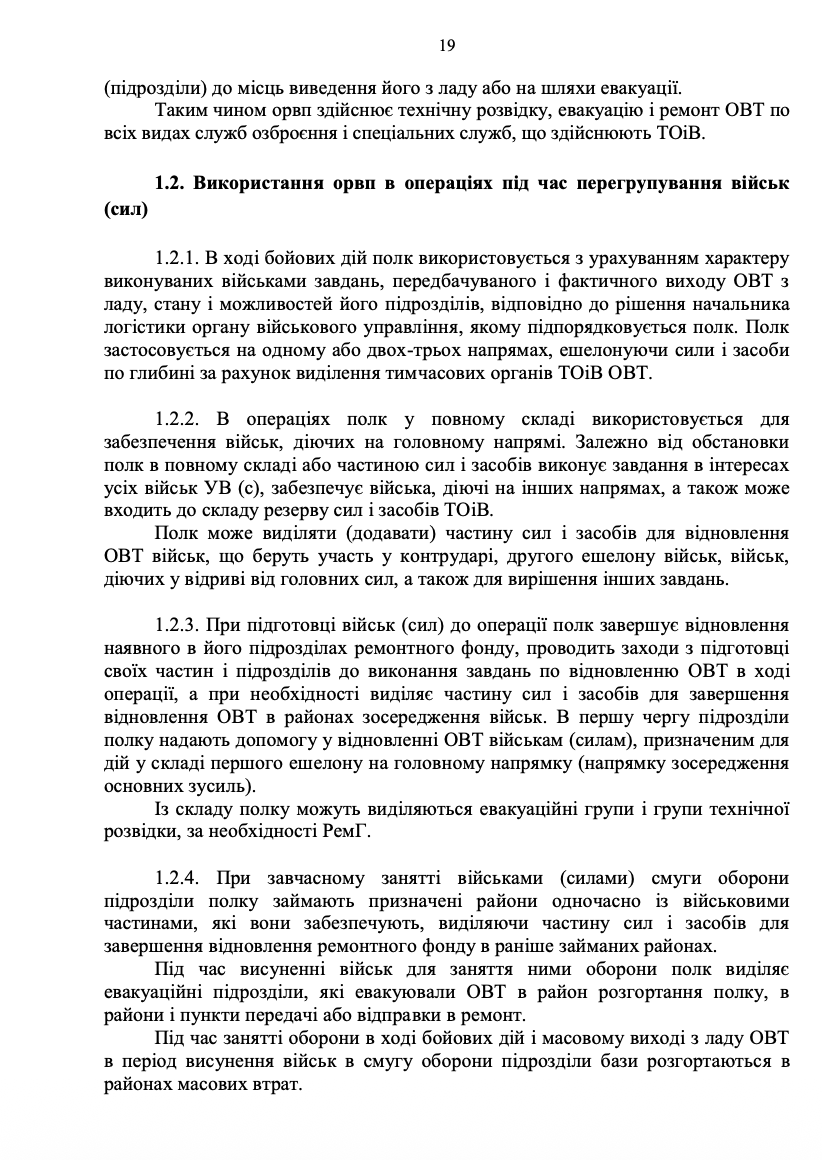 19

(підрозділи) до місць виведення його з ладу або на шляхи евакуації.

Таким чином орвп здійснює технічну розвідку, евакуацію і ремонт ОВТ по всіх видах служб озброєння і спеціальних служб, що здійснюють ТОіВ.

1.2. Використання орвп в операціях під час перегрупування військ (сил)

1.2.1. В ході бойових дій полк використовується з урахуванням характеру виконуваних військами завдань, передбачуваного і фактичного виходу ОВТ з ладу, стану і можливостей його підрозділів, відповідно до рішення начальника логістики органу військового управління, якому підпорядковується полк. Полк застосовується на одному або двох-трьох напрямах, ешелонуючи сили і засоби по глибині за рахунок виділення тимчасових органів ТОіВ ОВТ.

1.2.2. В операціях полк у повному складі використовується для забезпечення військ, діючих на головному напрямі. Залежно від обстановки полк в повному складі або частиною сил і засобів виконує завдання в інтересах усіх військ УВ (с), забезпечує війська, діючі на інших напрямах, а також може входить до складу резерву сил і засобів ТОіВ.

Полк може виділяти (додавати) частину сил і засобів для відновлення ОВТ військ, що беруть участь у контрударі, другого ешелону військ, військ, діючих у відриві від головних сил, а також для вирішення інших завдань.

1.2.3. При підготовці військ (сил) до операції полк завершує відновлення наявного в його підрозділах ремонтного фонду, проводить заходи з підготовці своїх частин і підрозділів до виконання завдань по відновленню ОВТ в ході операції, а при необхідності виділяє частину сил і засобів для завершення відновлення ОВТ в районах зосередження військ. В першу чергу підрозділи полку надають допомогу у відновленні ОВТ військам (силам), призначеним для дій у складі першого ешелону на головному напрямку (напрямку зосередження основних зусиль).

Із складу полку можуть виділяються евакуаційні групи і групи технічної розвідки, за необхідності РемГ.

1.2.4. При завчасному занятті військами (силами) смуги оборони підрозділи полку займають призначені райони одночасно із військовими частинами, які вони забезпечують, виділяючи частину сил і засобів для завершення відновлення ремонтного фонду в раніше займаних районах.

Під час висуненні військ для заняття ними оборони полк виділяє евакуаційні підрозділи, які евакуювали ОВТ в район розгортання полку, в райони і пункти передачі або відправки в ремонт.

Під час занятті оборони в ході бойових дій і масовому виході з ладу ОВТ в період висунення військ в смугу оборони підрозділи бази розгортаються в районах масових втрат.